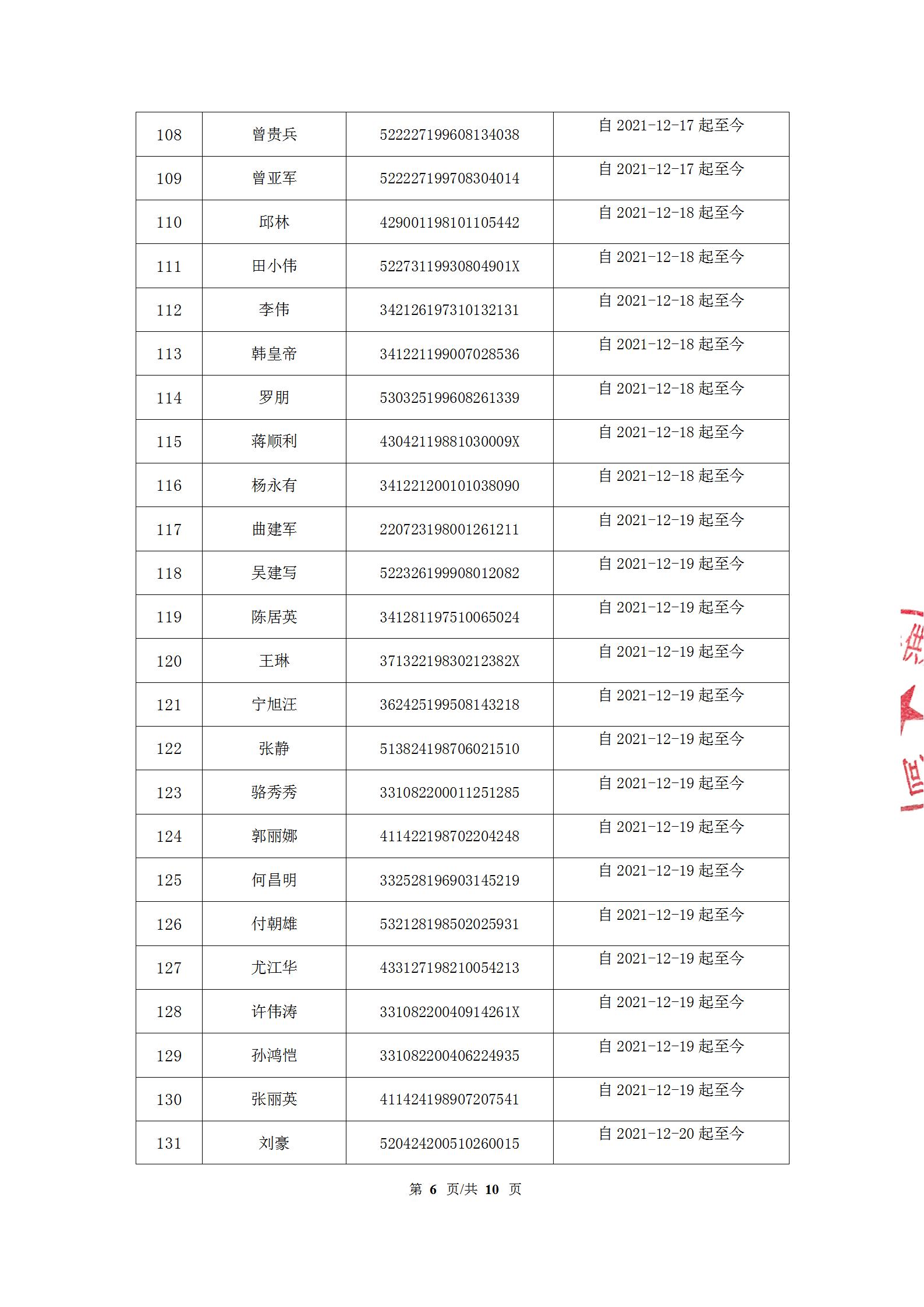 | 108 | 曾贵兵 | 522227199608134038 | 自2021-12-17起至今 |
|---|---|---|---|
| 109 | 曾亚军 | 522227199708304014 | 自2021-12-17起至今 |
| 110 | 邱林 | 429001198101105442 | 自2021-12-18起至今 |
| 111 | 田小伟 | 52273119930804901X | 自2021-12-18起至今 |
| 112 | 李伟 | 342126197310132131 | 自2021-12-18起至今 |
| 113 | 韩皇帝 | 341221199007028536 | 自2021-12-18起至今 |
| 114 | 罗朋 | 530325199608261339 | 自2021-12-18起至今 |
| 115 | 蒋顺利 | 43042119881030009X | 自2021-12-18起至今 |
| 116 | 杨永有 | 341221200101038090 | 自2021-12-18起至今 |
| 117 | 曲建军 | 220723198001261211 | 自2021-12-19起至今 |
| 118 | 吴建写 | 522326199908012082 | 自2021-12-19起至今 |
| 119 | 陈居英 | 341281197510065024 | 自2021-12-19起至今 |
| 120 | 王琳 | 37132219830212382X | 自2021-12-19起至今 |
| 121 | 宁旭汪 | 362425199508143218 | 自2021-12-19起至今 |
| 122 | 张静 | 513824198706021510 | 自2021-12-19起至今 |
| 123 | 骆秀秀 | 331082200011251285 | 自2021-12-19起至今 |
| 124 | 郭丽娜 | 411422198702204248 | 自2021-12-19起至今 |
| 125 | 何昌明 | 332528196903145219 | 自2021-12-19起至今 |
| 126 | 付朝雄 | 532128198502025931 | 自2021-12-19起至今 |
| 127 | 尤江华 | 433127198210054213 | 自2021-12-19起至今 |
| 128 | 许伟涛 | 33108220040914261X | 自2021-12-19起至今 |
| 129 | 孙鸿恺 | 331082200406224935 | 自2021-12-19起至今 |
| 130 | 张丽英 | 411424198907207541 | 自2021-12-19起至今 |
| 131 | 刘豪 | 520424200510260015 | 自2021-12-20起至今 |

第6页/共10页